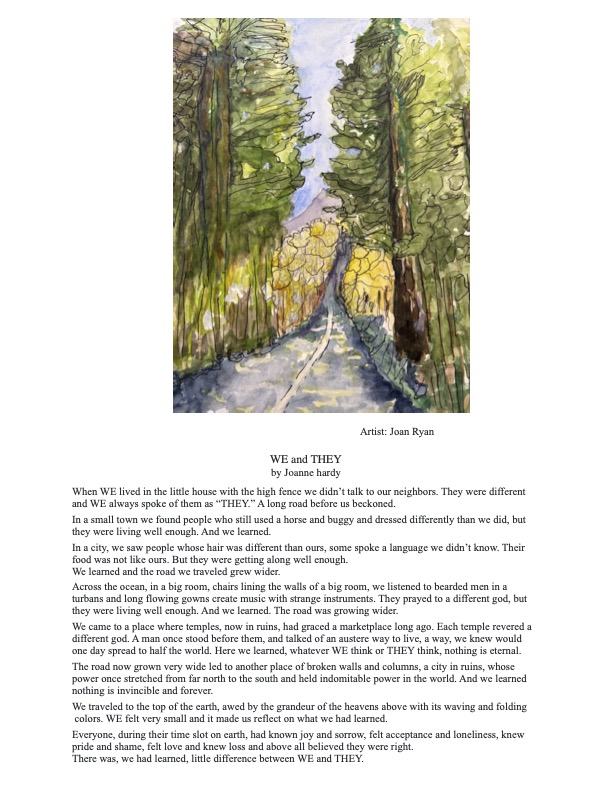 Artist: Joan Ryan

WE and THEY
by Joanne hardy

When WE lived in the little house with the high fence we didn't talk to our neighbors. They were different and WE always spoke of them as "THEY." A long road before us beckoned.

In a small town we found people who still used a horse and buggy and dressed differently than we did, but they were living well enough. And we learned.

In a city, we saw people whose hair was different than ours, some spoke a language we didn't know. Their food was not like ours. But they were getting along well enough.
We learned and the road we traveled grew wider.

Across the ocean, in a big room, chairs lining the walls of a big room, we listened to bearded men in a turbans and long flowing gowns create music with strange instruments. They prayed to a different god, but they were living well enough. And we learned. The road was growing wider.

We came to a place where temples, now in ruins, had graced a marketplace long ago. Each temple revered a different god. A man once stood before them, and talked of an austere way to live, a way, we knew would one day spread to half the world. Here we learned, whatever WE think or THEY think, nothing is eternal.

The road now grown very wide led to another place of broken walls and columns, a city in ruins, whose power once stretched from far north to the south and held indomitable power in the world. And we learned nothing is invincible and forever.

We traveled to the top of the earth, awed by the grandeur of the heavens above with its waving and folding colors. WE felt very small and it made us reflect on what we had learned.

Everyone, during their time slot on earth, had known joy and sorrow, felt acceptance and loneliness, knew pride and shame, felt love and knew loss and above all believed they were right.
There was, we had learned, little difference between WE and THEY.